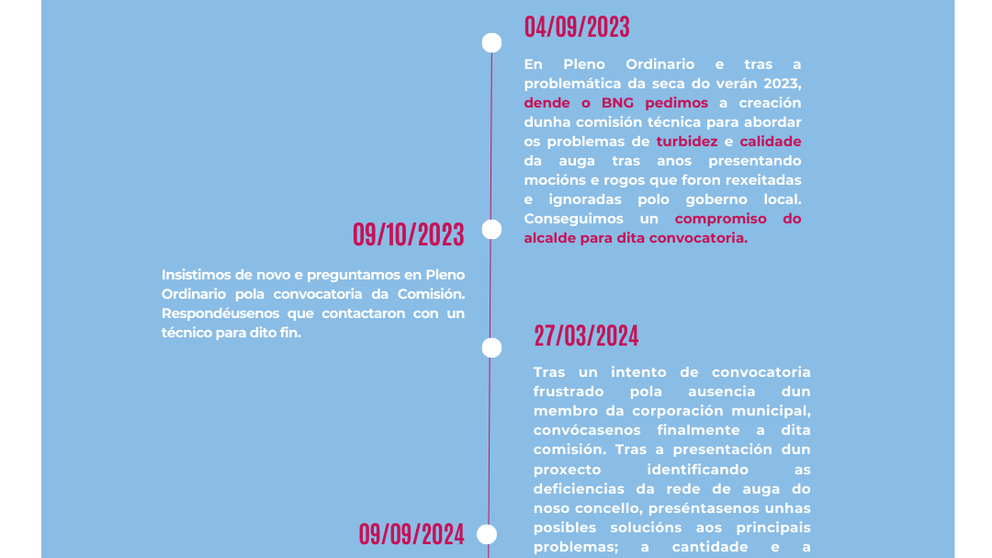 04/09/2023

En Pleno Ordinario e tras a problemática da seca do verán 2023, dende o BNG pedimos a creación dunha comisión técnica para abordar os problemas de turbidez e calidade da auga tras anos presentando mocións e rogos que foron rexeitadas e ignoradas polo goberno local. Conseguimos un compromiso do alcalde para dita convocatoria.

09/10/2023

Insistimos de novo e preguntamos en Pleno Ordinario pola convocatoria da Comisión. Respondéusenos que contactaron con un técnico para dito fin.

27/03/2024

Tras un intento de convocatoria frustrado pola ausencia dun membro da corporación municipal, convócasenos finalmente a dita comisión. Tras a presentación dun proxecto identificando as deficiencias da rede de auga do noso concello, preséntasenos unhas posibles solucións aos principais problemas; a cantidade e a

09/09/2024